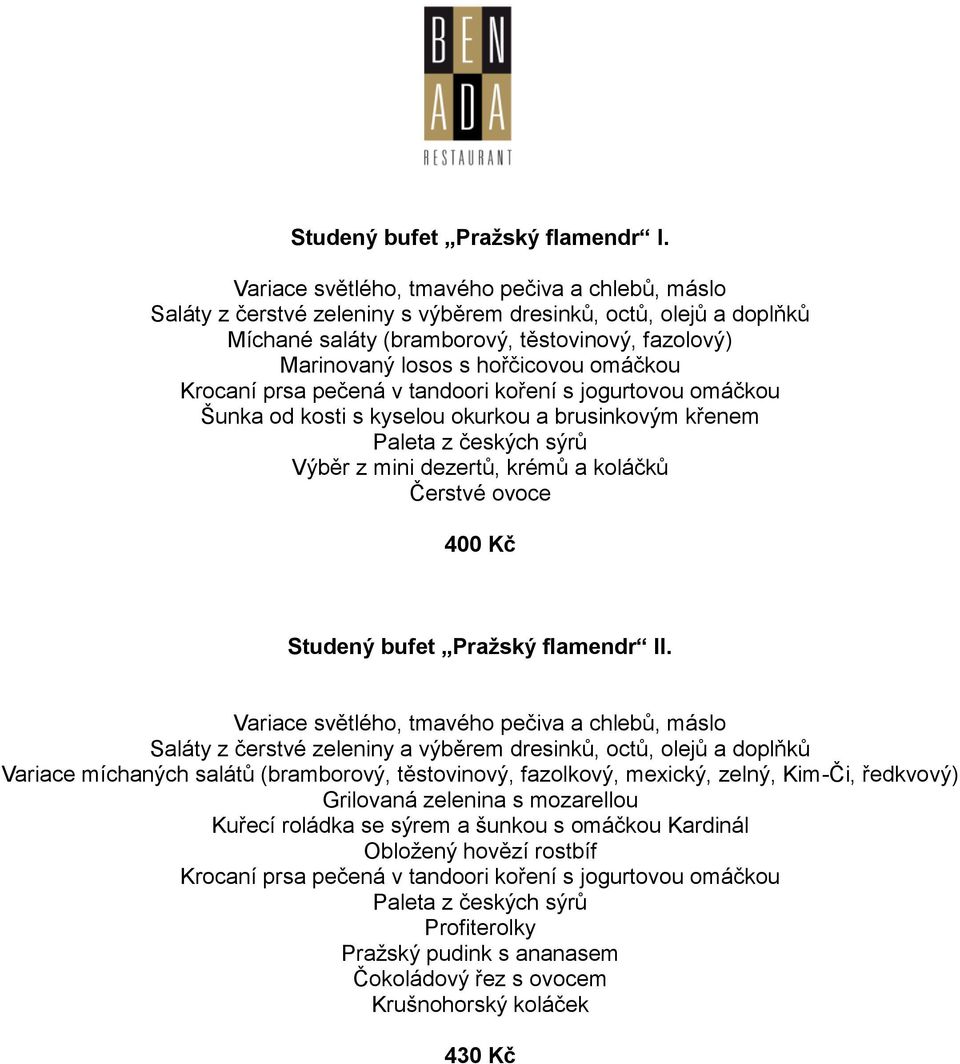 BEN
ADA
RESTAURANT

Studený bufet „Pražský flamendr“ I.

Variace světlého, tmavého pečiva a chlebů, máslo
Saláty z čerstvé zeleniny s výběrem dresinků, octů, olejů a doplňků
Míchané saláty (bramborový, těstovinový, fazolový)
Marinovaný losos s hořčicovou omáčkou
Krocaní prsa pečená v tandoori koření s jogurtovou omáčkou
Šunka od kosti s kyselou okurkou a brusinkovým křenem
Paleta z českých sýrů
Výběr z mini dezertů, krémů a koláčků
Čerstvé ovoce

400 Kč

Studený bufet „Pražský flamendr“ II.

Variace světlého, tmavého pečiva a chlebů, máslo
Saláty z čerstvé zeleniny a výběrem dresinků, octů, olejů a doplňků
Variace míchaných salátů (bramborový, těstovinový, fazolkový, mexický, zelný, Kim-Či, ředkvový)
Grilovaná zelenina s mozarellou
Kuřecí roládka se sýrem a šunkou s omáčkou Kardinál
Obložený hovězí rostbíf
Krocaní prsa pečená v tandoori koření s jogurtovou omáčkou
Paleta z českých sýrů
Profiterolky
Pražský pudink s ananasem
Čokoládový řez s ovocem
Krušnohorský koláček

430 Kč